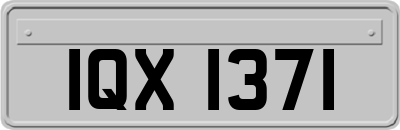 IQX 1371